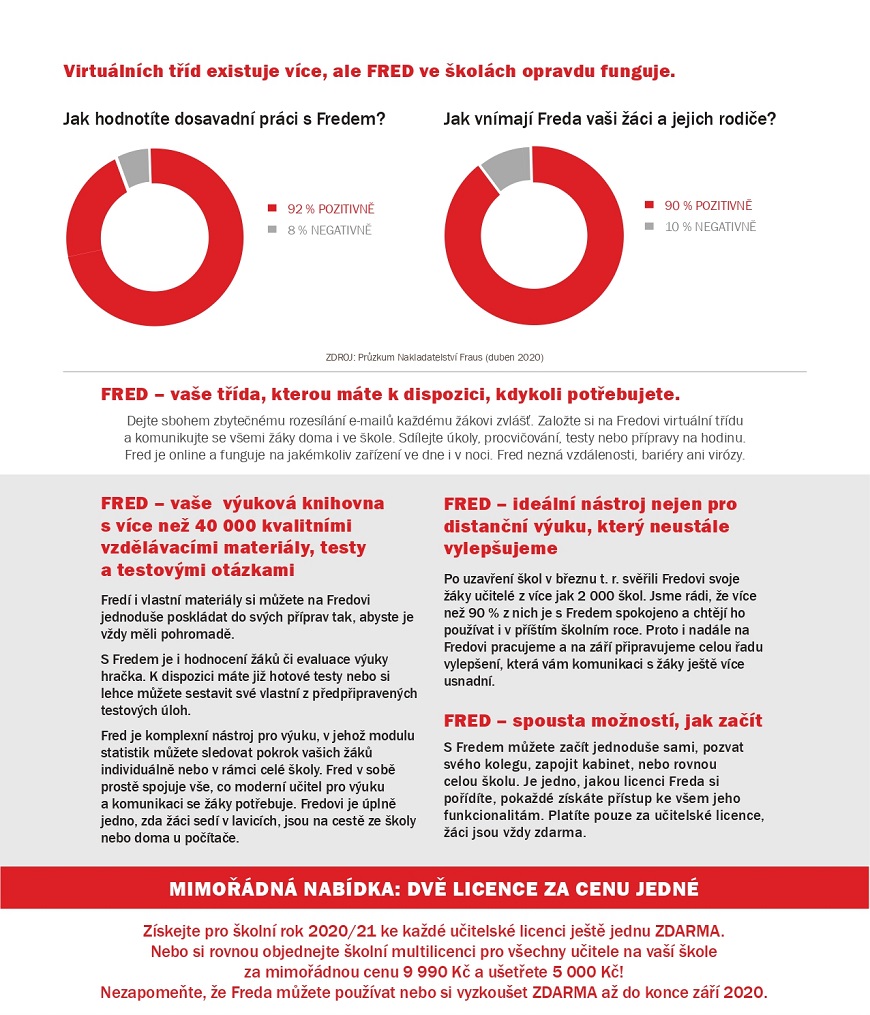 Virtuálních tříd existuje více, ale FRED ve školách opravdu funguje.

Jak hodnotíte dosavadní práci s Fredem?

92 % POZITIVNĚ
8 % NEGATIVNĚ

Jak vnímají Freda vaši žáci a jejich rodiče?

90 % POZITIVNĚ
10 % NEGATIVNĚ

ZDROJ: Průzkum Nakladatelství Fraus (duben 2020)

FRED – vaše třída, kterou máte k dispozici, kdykoli potřebujete.

Dejte sbohem zbytečnému rozesílání e-mailů každému žákovi zvlášť. Založte si na Fredovi virtuální třídu a komunikujte se všemi žáky doma i ve škole. Sdílejte úkoly, procvičování, testy nebo přípravy na hodinu. Fred je online a funguje na jakémkoliv zařízení ve dne i v noci. Fred nezná vzdálenosti, bariéry ani virózy.

FRED – vaše výuková knihovna s více než 40 000 kvalitními vzdělávacími materiály, testy a testovými otázkami

Fredí i vlastní materiály si můžete na Fredovi jednoduše poskládat do svých příprav tak, abyste je vždy měli pohromadě.

S Fredem je i hodnocení žáků či evaluace výuky hračka. K dispozici máte již hotové testy nebo si lehce můžete sestavit své vlastní z předpřipravených testových úloh.

Fred je komplexní nástroj pro výuku, v jehož modulu statistik můžete sledovat pokrok vašich žáků individuálně nebo v rámci celé školy. Fred v sobě prostě spojuje vše, co moderní učitel pro výuku a komunikaci se žáky potřebuje. Fredovi je úplně jedno, zda žáci sedí v lavicích, jsou na cestě ze školy nebo doma u počítače.

FRED – ideální nástroj nejen pro distanční výuku, který neustále vylepšujeme

Po uzavření škol v březnu t. r. svěřili Fredovi svoje žáky učitelé z více jak 2 000 škol. Jsme rádi, že více než 90 % z nich je s Fredem spokojeno a chtějí ho používat i v příštím školním roce. Proto i nadále na Fredovi pracujeme a na září připravujeme celou řadu vylepšení, která vám komunikaci s žáky ještě více usnadní.

FRED – spousta možností, jak začít

S Fredem můžete začít jednoduše sami, pozvat svého kolegu, zapojit kabinet, nebo rovnou celou školu. Je jedno, jakou licenci Freda si pořídíte, pokaždé získáte přístup ke všem jeho funkcionalitám. Platíte pouze za učitelské licence, žáci jsou vždy zdarma.

MIMOŘÁDNÁ NABÍDKA: DVĚ LICENCE ZA CENU JEDNÉ

Získejte pro školní rok 2020/21 ke každé učitelské licenci ještě jednu ZDARMA. Nebo si rovnou objednejte školní multilicenci pro všechny učitele na vaší škole za mimořádnou cenu 9 990 Kč a ušetřete 5 000 Kč!
Nezapomeňte, že Freda můžete používat nebo si vyzkoušet ZDARMA až do konce září 2020.